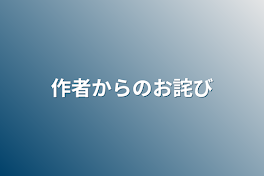 作者からのお詫び